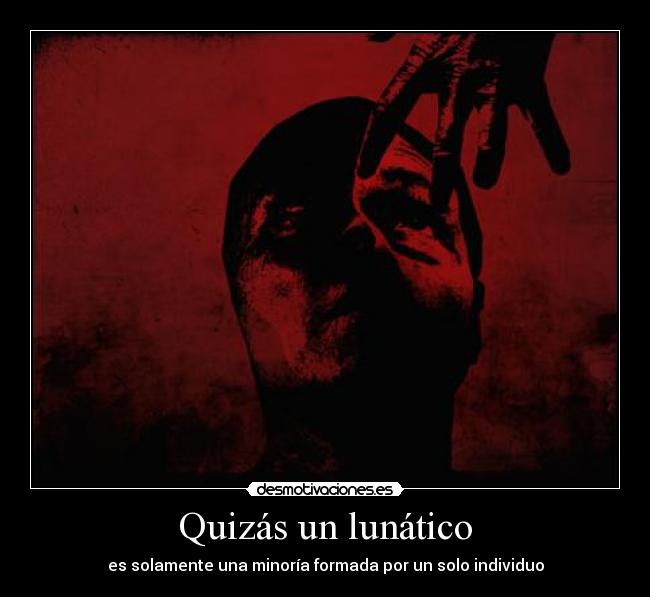 desmotivaciones.es

Quizás un lunático

es solamente una minoría formada por un solo individuo